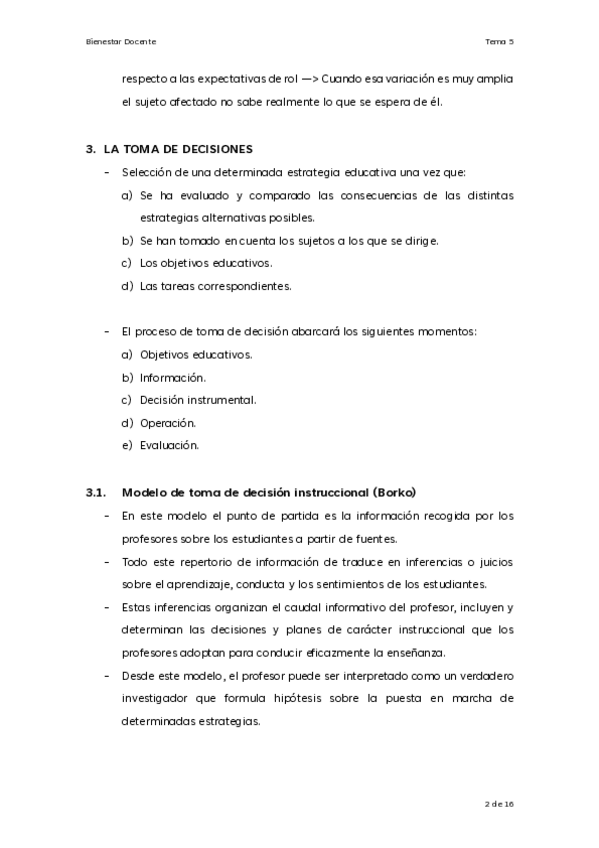 Bienestar Docente

Tema 5

respecto a las expectativas de rol —> Cuando esa variación es muy amplia el sujeto afectado no sabe realmente lo que se espera de él.

3. LA TOMA DE DECISIONES

- Selección de una determinada estrategia educativa una vez que:
a) Se ha evaluado y comparado las consecuencias de las distintas estrategias alternativas posibles.
b) Se han tomado en cuenta los sujetos a los que se dirige.
c) Los objetivos educativos.
d) Las tareas correspondientes.

- El proceso de toma de decisión abarcará los siguientes momentos:
a) Objetivos educativos.
b) Información.
c) Decisión instrumental.
d) Operación.
e) Evaluación.

3.1. Modelo de toma de decisión instruccional (Borko)

- En este modelo el punto de partida es la información recogida por los profesores sobre los estudiantes a partir de fuentes.
- Todo este repertorio de información de traduce en inferencias o juicios sobre el aprendizaje, conducta y los sentimientos de los estudiantes.
- Estas inferencias organizan el caudal informativo del profesor, incluyen y determinan las decisiones y planes de carácter instruccional que los profesores adoptan para conducir eficazmente la enseñanza.
- Desde este modelo, el profesor puede ser interpretado como un verdadero investigador que formula hipótesis sobre la puesta en marcha de determinadas estrategias.

2 de 16